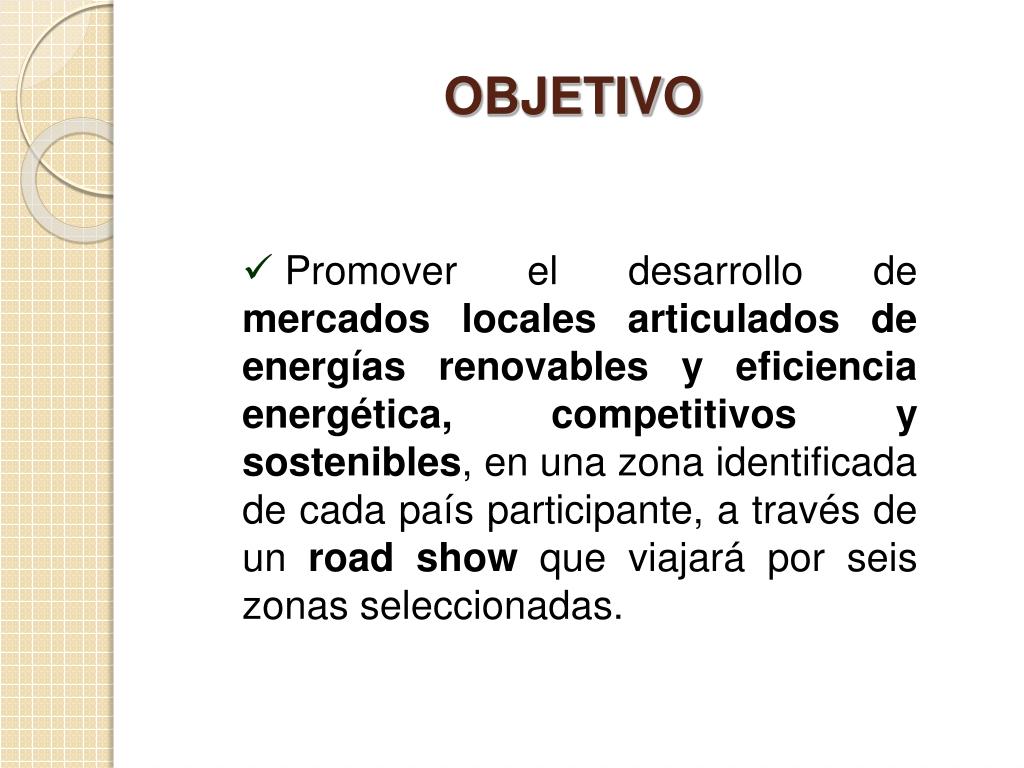 OBJETIVO

✓ Promover el desarrollo de mercados locales articulados de energías renovables y eficiencia energética, competitivos y sostenibles, en una zona identificada de cada país participante, a través de un road show que viajará por seis zonas seleccionadas.